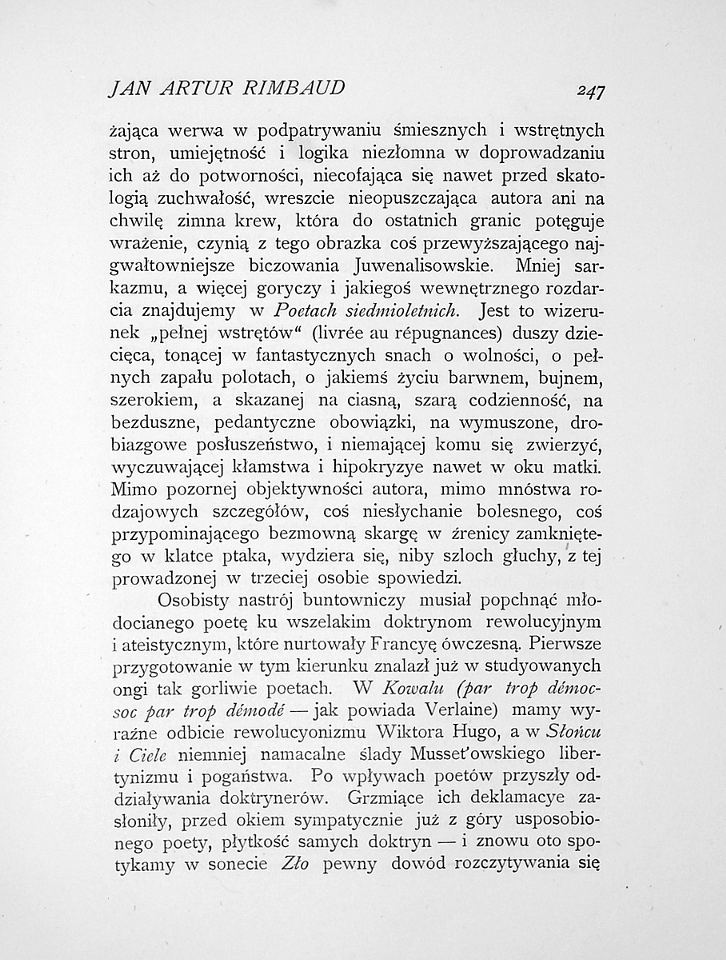 JAN ARTUR RIMBAUD 247

żająca werwa w podpatrywaniu śmiesznych i wstrętnych stron, umiejętność i logika niezłomna w doprowadzaniu ich aż do potworności, niecofająca się nawet przed skatologią zuchwałość, wreszcie nieopuszczająca autora ani na chwilę zimna krew, która do ostatnich granic potęguje wrażenie, czynią z tego obrazka coś przewyższającego najgwałtowniejsze biczowania Juwenalisowskie. Mniej sarkazmu, a więcej goryczy i jakiegoś wewnętrznego rozdarcia znajdujemy w Poetach siedmioletnich. Jest to wizerunek „pełnej wstrętów“ (livrée au répugnances) duszy dziecięca, tonącej w fantastycznych snach o wolności, o pełnych zapału polotach, o jakiemś życiu barwnem, bujnem, szerokiem, a skazanej na ciasną, szarą codzienność, na bezduszne, pedantyczne obowiązki, na wymuszone, drobiazgowe posłuszeństwo, i niemającej komu się zwierzyć, wyczuwającej kłamstwa i hipokryzye nawet w oku matki. Mimo pozornej objektywności autora, mimo mnóstwa rodzajowych szczegółów, coś niesłychanie bolesnego, coś przypominającego bezmowną skargę w źrenicy zamkniętego w klatce ptaka, wydziera się, niby szloch głuchy, z tej prowadzonej w trzeciej osobie spowiedzi.

Osobisty nastrój buntowniczy musiał popchnąć młodocianego poetę ku wszelakim doktrynom rewolucyjnym i ateistycznym, które nurtowały Francyę ówczesną. Pierwsze przygotowanie w tym kierunku znalazł już w studyowanych ongi tak gorliwie poetach. W Kowalu (par trop démocsoc par trop démodé — jak powiada Verlaine) mamy wyraźne odbicie rewolucyonizmu Wiktora Hugo, a w Słońcu i Ciele niemniej namacalne ślady Musset'owskiego libertynizmu i pogaństwa. Po wpływach poetów przyszły oddziaływania doktrynerów. Grzmiące ich deklamacye zasłoniły, przed okiem sympatycznie już z góry usposobionego poety, płytkość samych doktryn — i znowu oto spotykamy w sonecie Zło pewny dowód rozczytywania się